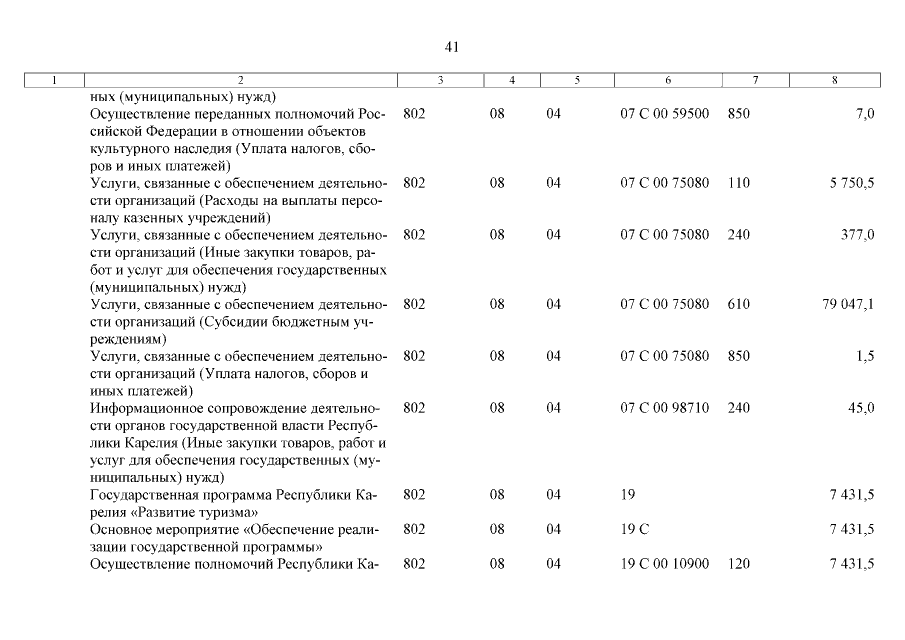 41

| 1 | 2 | 3 | 4 | 5 | 6 | 7 | 8 |
|---|---|---|---|---|---|---|---|
| | ных (муниципальных) нужд) | | | | | | |
| | Осуществление переданных полномочий Российской Федерации в отношении объектов культурного наследия (Уплата налогов, сборов и иных платежей) | 802 | 08 | 04 | 07 С 00 59500 | 850 | 7,0 |
| | Услуги, связанные с обеспечением деятельности организаций (Расходы на выплаты персоналу казенных учреждений) | 802 | 08 | 04 | 07 С 00 75080 | 110 | 5 750,5 |
| | Услуги, связанные с обеспечением деятельности организаций (Иные закупки товаров, работ и услуг для обеспечения государственных (муниципальных) нужд) | 802 | 08 | 04 | 07 С 00 75080 | 240 | 377,0 |
| | Услуги, связанные с обеспечением деятельности организаций (Субсидии бюджетным учреждениям) | 802 | 08 | 04 | 07 С 00 75080 | 610 | 79 047,1 |
| | Услуги, связанные с обеспечением деятельности организаций (Уплата налогов, сборов и иных платежей) | 802 | 08 | 04 | 07 С 00 75080 | 850 | 1,5 |
| | Информационное сопровождение деятельности органов государственной власти Республики Карелия (Иные закупки товаров, работ и услуг для обеспечения государственных (муниципальных) нужд) | 802 | 08 | 04 | 07 С 00 98710 | 240 | 45,0 |
| | Государственная программа Республики Карелия «Развитие туризма» | 802 | 08 | 04 | 19 | | 7 431,5 |
| | Основное мероприятие «Обеспечение реализации государственной программы» | 802 | 08 | 04 | 19 С | | 7 431,5 |
| | Осуществление полномочий Республики Ка- | 802 | 08 | 04 | 19 С 00 10900 | 120 | 7 431,5 |